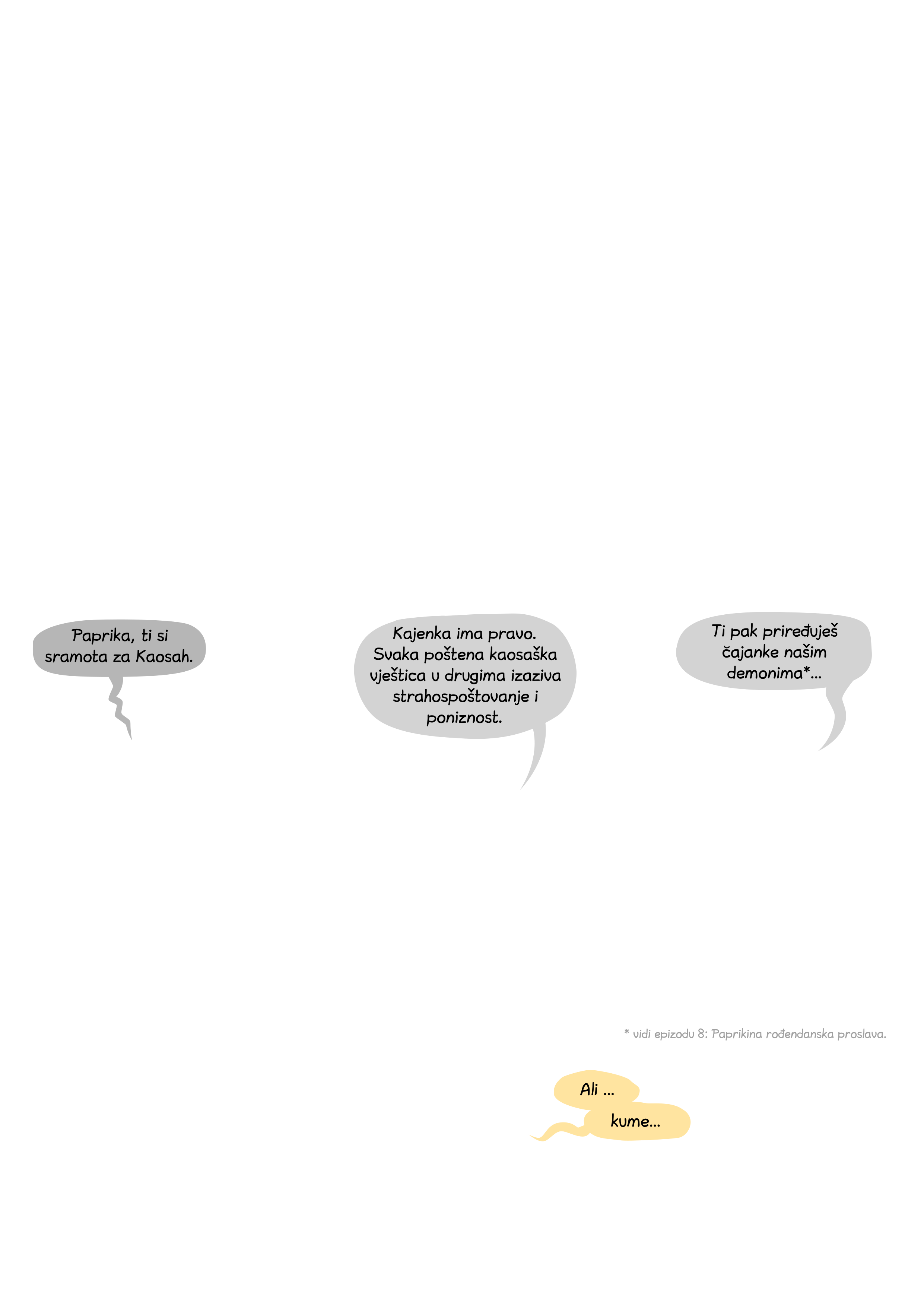 Paprika, ti si sramota za Kaosah.

Kajenka ima pravo. Svaka poštena kaosaška vještica u drugima izaziva strahospoštovanje i poniznost.

Ti pak priređuješ čajanke našim demonima*...

* vidi epizodu 8: Paprikina rođendanska proslava.

Ali ...

kume...